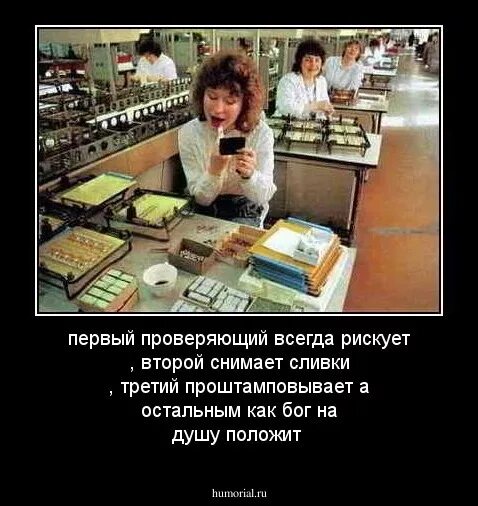 первый проверяющий всегда рискует
, второй снимает сливки
, третий проштамповывает а
остальным как бог на
душу положит

humorial.ru